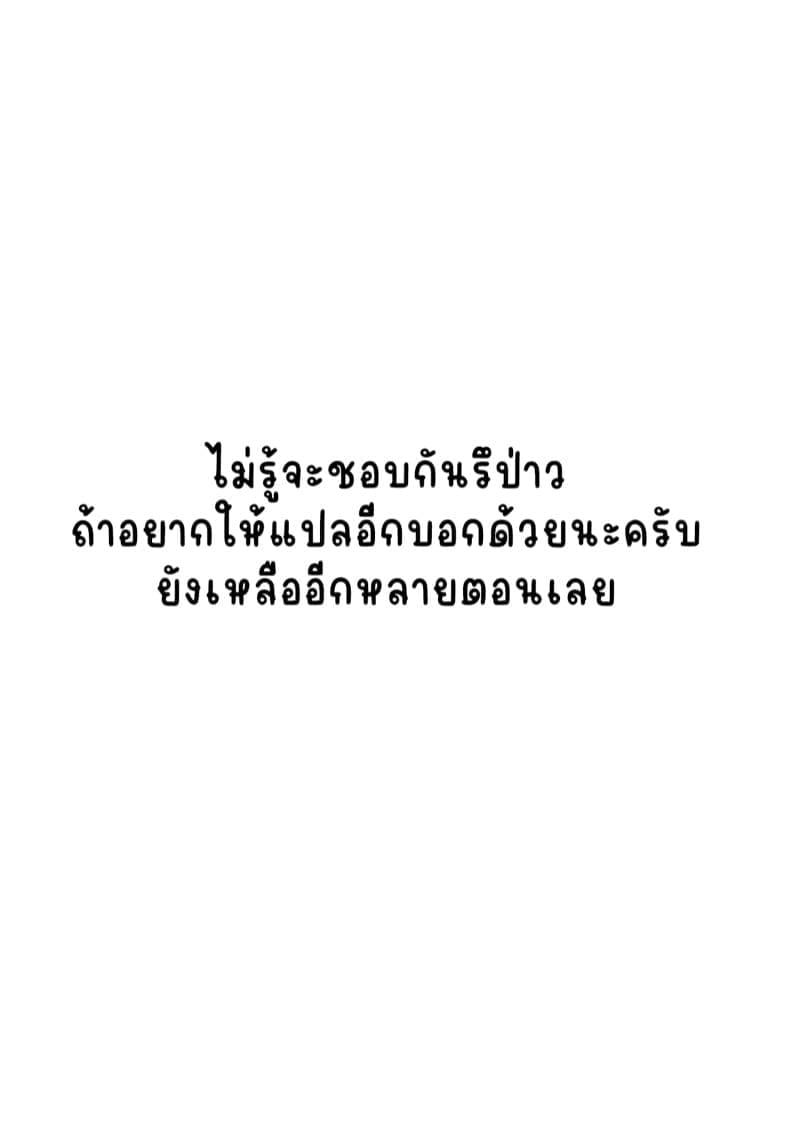 ไม่รู้จะชอบกันรึป่าว
ถ้าอยากให้แปลอีกบอกด้วยนะครับ
ยังเหลืออีกหลายตอนเลย